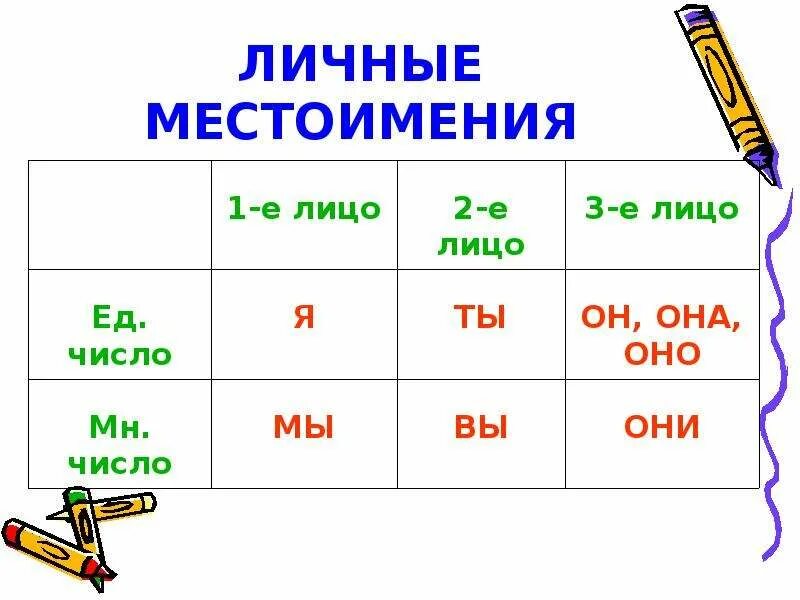 ЛИЧНЫЕ МЕСТОИМЕНИЯ

|  | 1-е лицо | 2-е лицо | 3-е лицо |
|---|---|---|---|
| Ед. число | Я | ТЫ | ОН, ОНА, ОНО |
| Мн. число | МЫ | ВЫ | ОНИ |